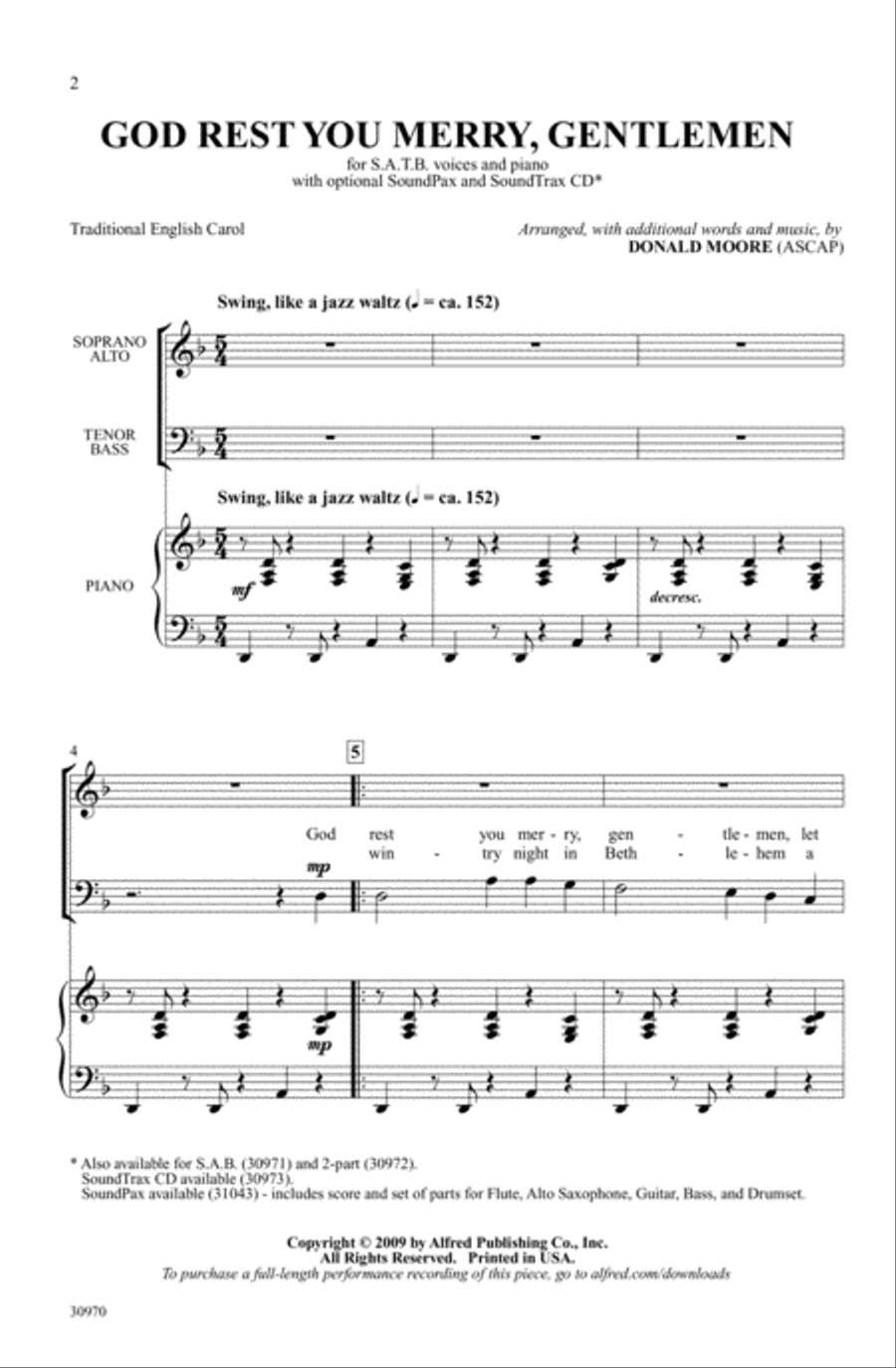 2

GOD REST YOU MERRY, GENTLEMEN

for S.A.T.B. voices and piano
with optional SoundPax and SoundTrax CD*

Traditional English Carol

Arranged, with additional words and music, by
DONALD MOORE (ASCAP)

Swing, like a jazz waltz (♩ = ca. 152)

SOPRANO
ALTO

TENOR
BASS

Swing, like a jazz waltz (♩ = ca. 152)

PIANO

mf

decresc.

4

5

God rest you mer - ry, gen - tle - men, let
win - try night in Beth - le - hem a

mp

mp

* Also available for S.A.B. (30971) and 2-part (30972).
SoundTrax CD available (30973).
SoundPax available (31043) - includes score and set of parts for Flute, Alto Saxophone, Guitar, Bass, and Drumset.

Copyright © 2009 by Alfred Publishing Co., Inc.
All Rights Reserved. Printed in USA.
To purchase a full-length performance recording of this piece, go to alfred.com/downloads

30970